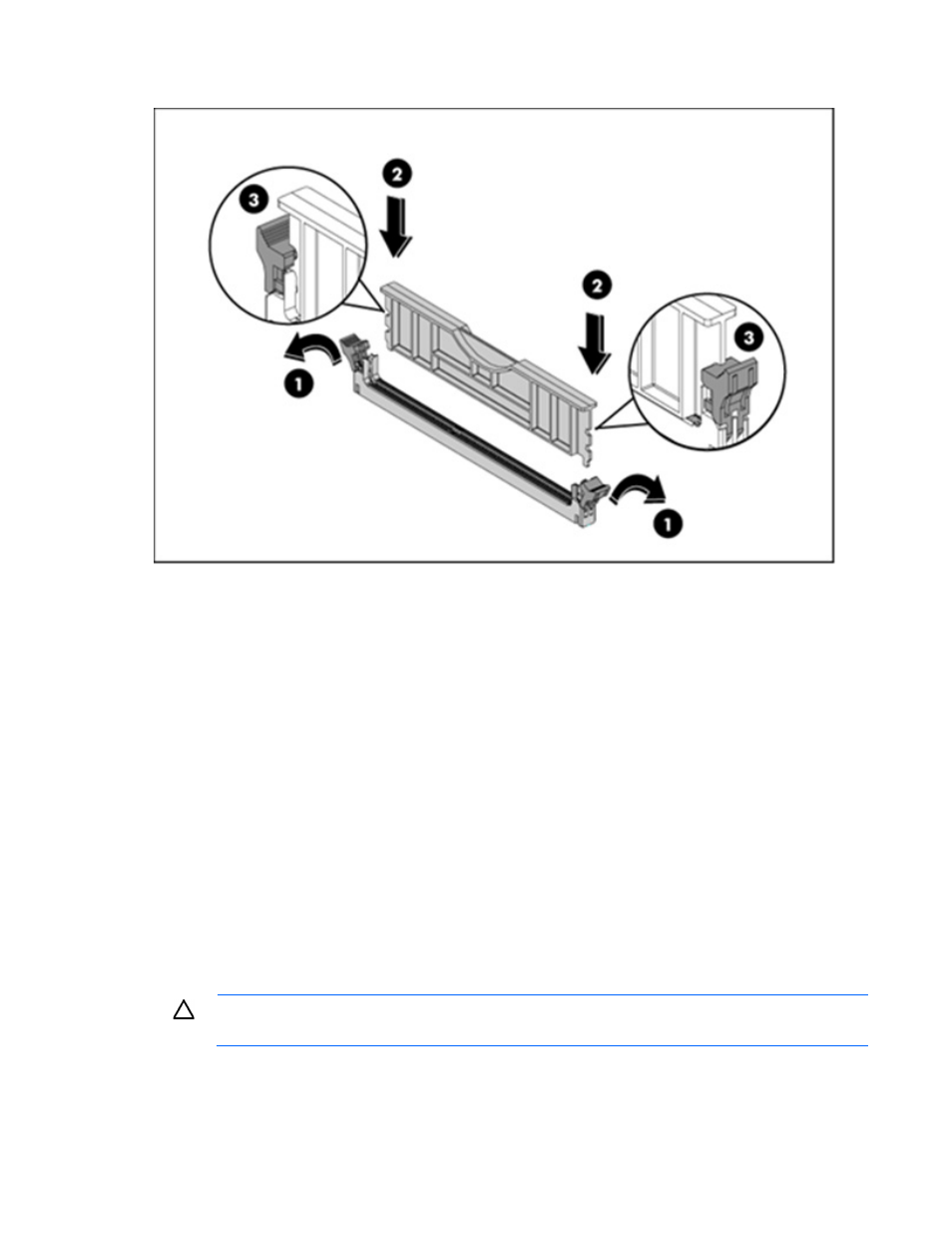 3
2
2
3
1
1